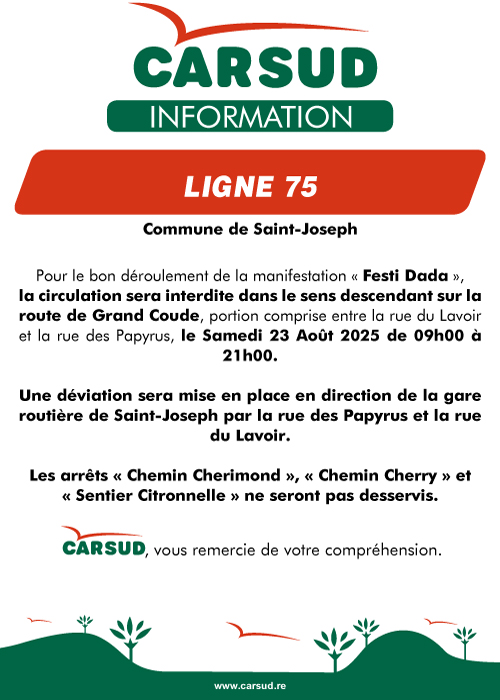 CARSUD
INFORMATION

LIGNE 75

Commune de Saint-Joseph

Pour le bon déroulement de la manifestation « Festi Dada », la circulation sera interdite dans le sens descendant sur la route de Grand Coude, portion comprise entre la rue du Lavoir et la rue des Papyrus, le Samedi 23 Août 2025 de 09h00 à 21h00.

Une déviation sera mise en place en direction de la gare routière de Saint-Joseph par la rue des Papyrus et la rue du Lavoir.

Les arrêts « Chemin Cherimond », « Chemin Cherry » et « Sentier Citronnelle » ne seront pas desservis.

CARSUD, vous remercie de votre compréhension.

www.carsud.re